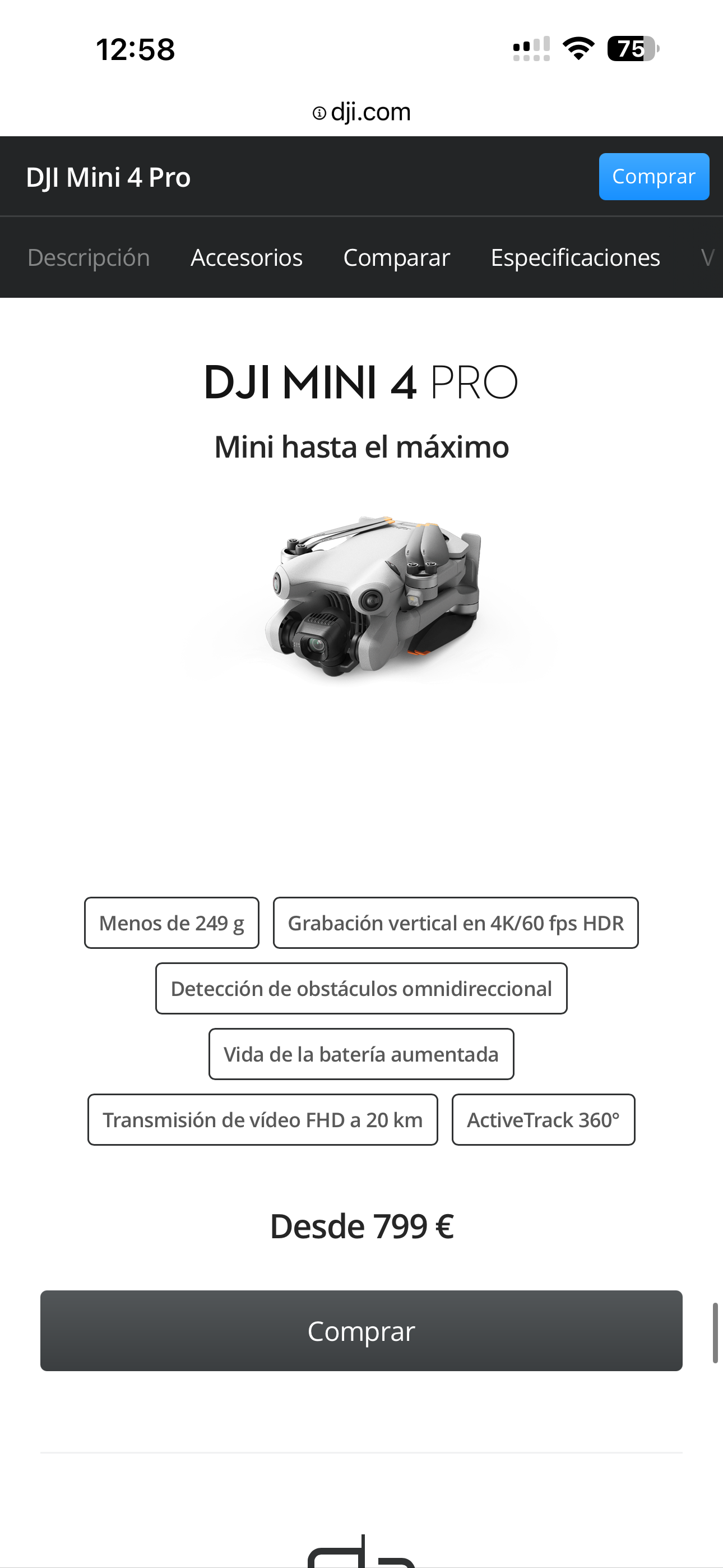 12:58

75

dji.com

DJI Mini 4 Pro

Comprar

Descripción Accesorios Comparar Especificaciones V

DJI MINI 4 PRO

Mini hasta el máximo

Menos de 249 g

Grabación vertical en 4K/60 fps HDR

Detección de obstáculos omnidireccional

Vida de la batería aumentada

Transmisión de vídeo FHD a 20 km

ActiveTrack 360°

Desde 799 €

Comprar